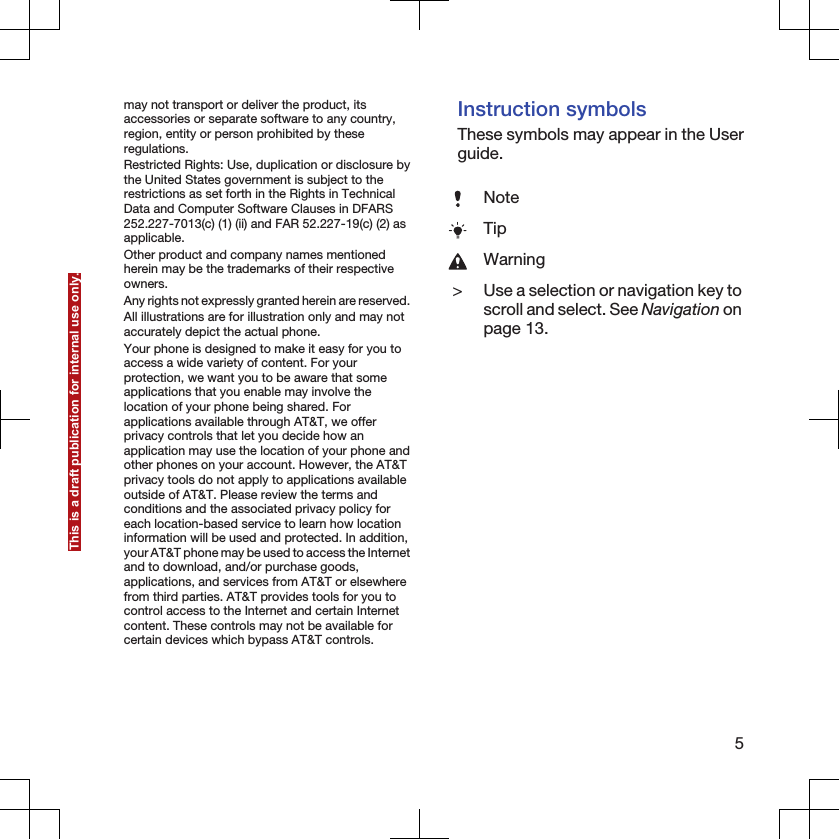 This is a draft publication for internal use only.

may not transport or deliver the product, its accessories or separate software to any country, region, entity or person prohibited by these regulations.

Restricted Rights: Use, duplication or disclosure by the United States government is subject to the restrictions as set forth in the Rights in Technical Data and Computer Software Clauses in DFARS 252.227-7013(c) (1) (ii) and FAR 52.227-19(c) (2) as applicable.

Other product and company names mentioned herein may be the trademarks of their respective owners.

Any rights not expressly granted herein are reserved.

All illustrations are for illustration only and may not accurately depict the actual phone.

Your phone is designed to make it easy for you to access a wide variety of content. For your protection, we want you to be aware that some applications that you enable may involve the location of your phone being shared. For applications available through AT&T, we offer privacy controls that let you decide how an application may use the location of your phone and other phones on your account. However, the AT&T privacy tools do not apply to applications available outside of AT&T. Please review the terms and conditions and the associated privacy policy for each location-based service to learn how location information will be used and protected. In addition, your AT&T phone may be used to access the Internet and to download, and/or purchase goods, applications, and services from AT&T or elsewhere from third parties. AT&T provides tools for you to control access to the Internet and certain Internet content. These controls may not be available for certain devices which bypass AT&T controls.

Instruction symbols

These symbols may appear in the User guide.

Note

Tip

Warning

> Use a selection or navigation key to scroll and select. See Navigation on page 13.

5